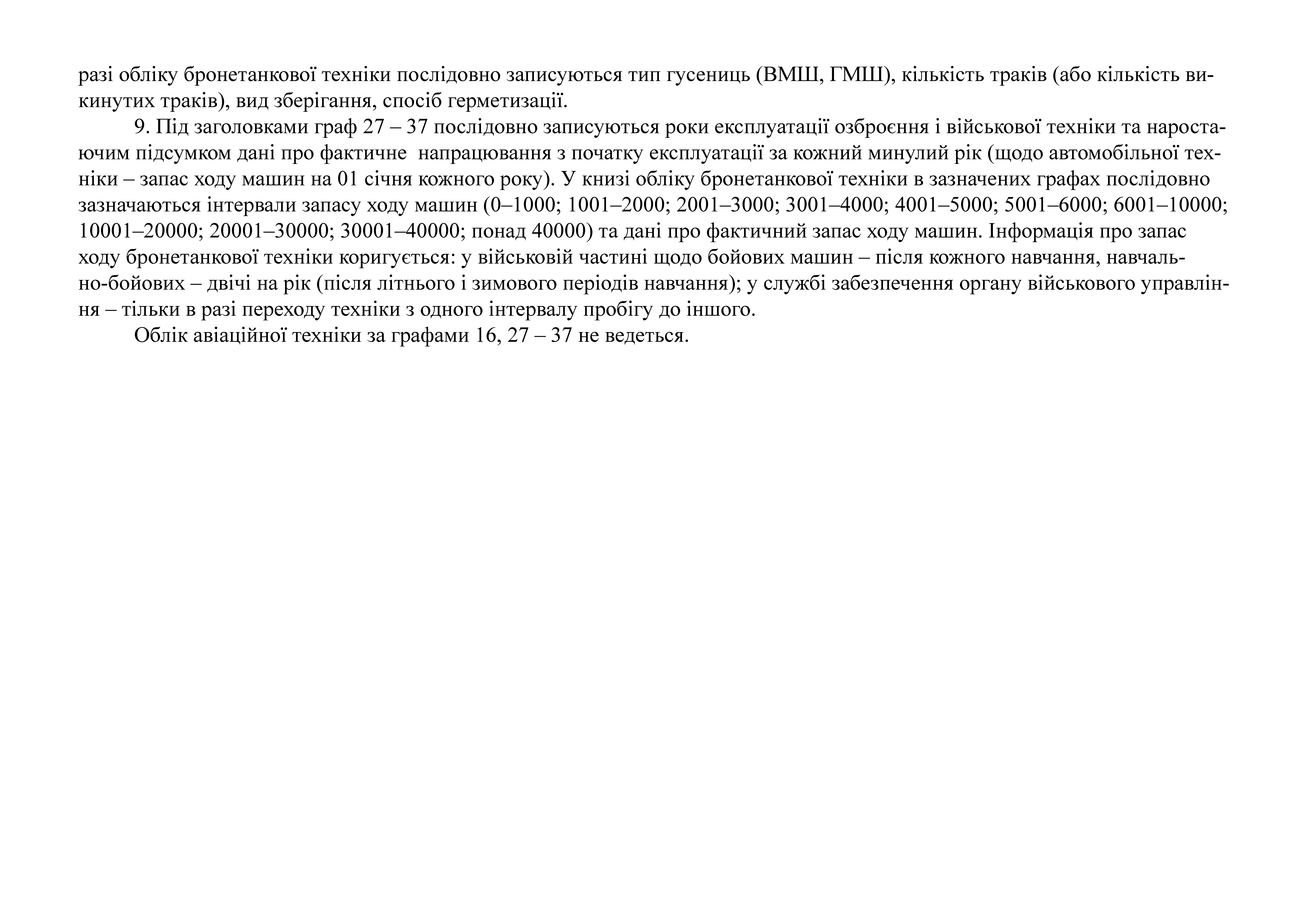 разі обліку бронетанкової техніки послідовно записуються тип гусениць (ВМШ, ГМШ), кількість траків (або кількість викинутих траків), вид зберігання, спосіб герметизації.

9. Під заголовками граф 27 – 37 послідовно записуються роки експлуатації озброєння і військової техніки та наростаючим підсумком дані про фактичне напрацювання з початку експлуатації за кожний минулий рік (щодо автомобільної техніки – запас ходу машин на 01 січня кожного року). У книзі обліку бронетанкової техніки в зазначених графах послідовно зазначаються інтервали запасу ходу машин (0–1000; 1001–2000; 2001–3000; 3001–4000; 4001–5000; 5001–6000; 6001–10000; 10001–20000; 20001–30000; 30001–40000; понад 40000) та дані про фактичний запас ходу машин. Інформація про запас ходу бронетанкової техніки коригується: у військовій частині щодо бойових машин – після кожного навчання, навчально-бойових – двічі на рік (після літнього і зимового періодів навчання); у службі забезпечення органу військового управління – тільки в разі переходу техніки з одного інтервалу пробігу до іншого.

Облік авіаційної техніки за графами 16, 27 – 37 не ведеться.